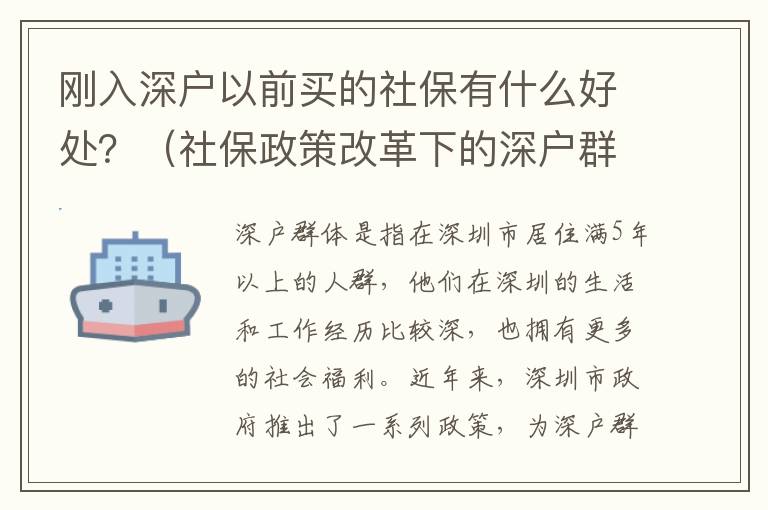 刚入深户以前买的社保有什么好处？（社保政策改革下的深户群

深户群体是指在深圳市居住满5年以上的人群，他们在深圳的生活和工作经历比较深，也拥有更多的社会福利。近年来，深圳市政府推出了一系列政策，为深户群